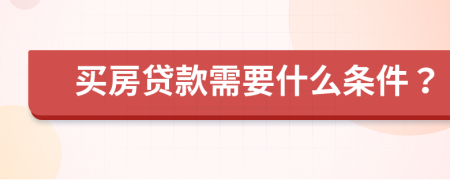 买房贷款需要什么条件？